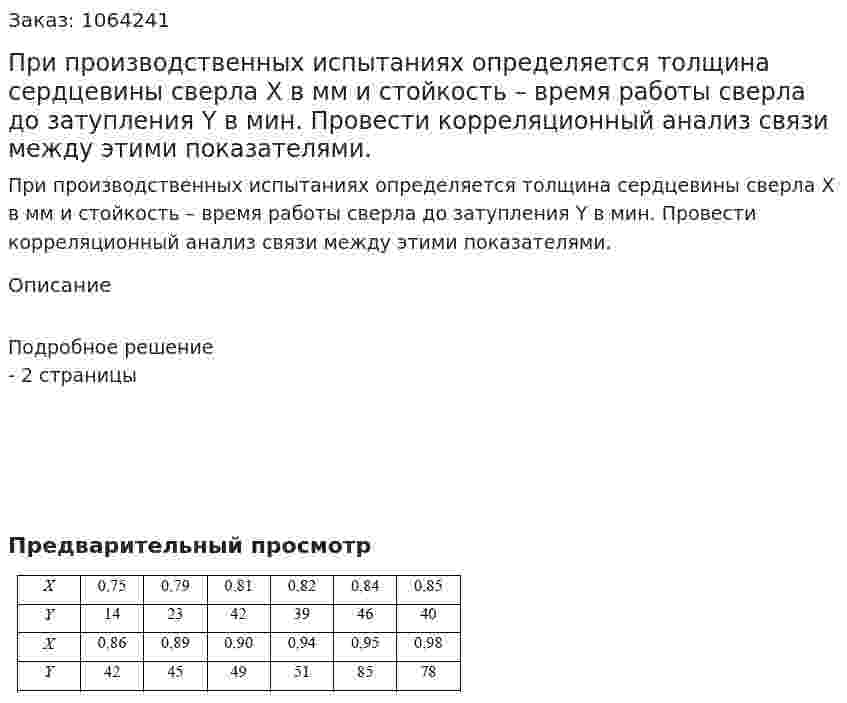 Заказ: 1064241

При производственных испытаниях определяется толщина сердцевины сверла X в мм и стойкость – время работы сверла до затупления Y в мин. Провести корреляционный анализ связи между этими показателями.

При производственных испытаниях определяется толщина сердцевины сверла X в мм и стойкость – время работы сверла до затупления Y в мин. Провести корреляционный анализ связи между этими показателями.

Описание

Подробное решение
- 2 страницы

Предварительный просмотр

| $X$ | 0,75 | 0,79 | 0,81 | 0,82 | 0,84 | 0,85 |
|---|---|---|---|---|---|---|
| $Y$ | 14 | 23 | 42 | 39 | 46 | 40 |
| $X$ | 0,86 | 0,89 | 0,90 | 0,94 | 0,95 | 0,98 |
| $Y$ | 42 | 45 | 49 | 51 | 85 | 78 |